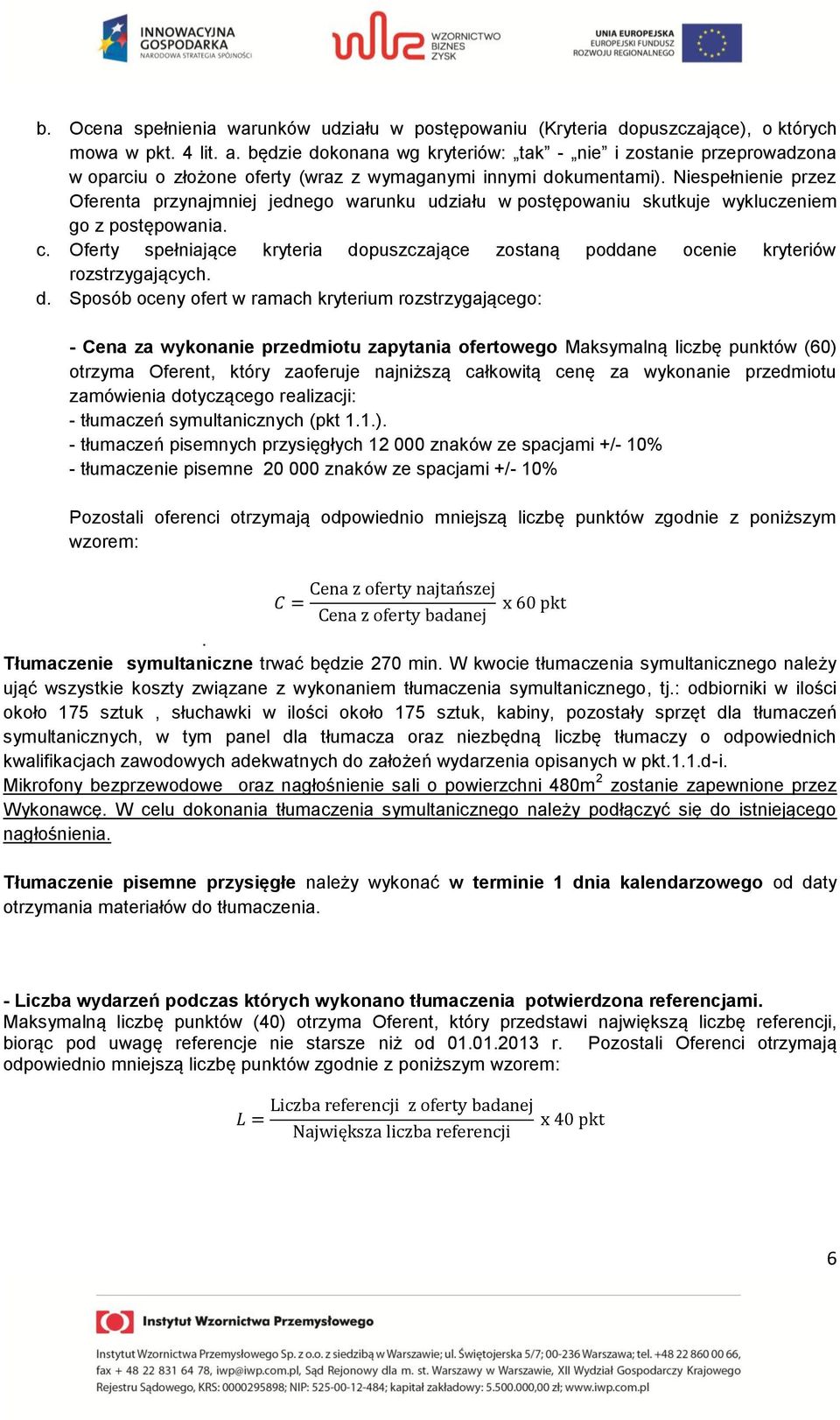 INNOWACYJNA GOSPODARKA NARODOWA STRATEGIA SPÓJNOŚCI

WZORNICTWO BIZNES ZYSK

UNIA EUROPEJSKA EUROPEJSKI FUNDUSZ ROZWOJU REGIONALNEGO

b. Ocena spełnienia warunków udziału w postępowaniu (Kryteria dopuszczające), o których mowa w pkt. 4 lit. a. będzie dokonana wg kryteriów: „tak” - „nie” i zostanie przeprowadzona w oparciu o złożone oferty (wraz z wymaganymi innymi dokumentami). Niespełnienie przez Oferenta przynajmniej jednego warunku udziału w postępowaniu skutkuje wykluczeniem go z postępowania.
c. Oferty spełniające kryteria dopuszczające zostaną poddane ocenie kryteriów rozstrzygających.
d. Sposób oceny ofert w ramach kryterium rozstrzygającego:

- Cena za wykonanie przedmiotu zapytania ofertowego Maksymalną liczbę punktów (60) otrzyma Oferent, który zaoferuje najniższą całkowitą cenę za wykonanie przedmiotu zamówienia dotyczącego realizacji:
- tłumaczeń symultanicznych (pkt 1.1.).
- tłumaczeń pisemnych przysięgłych 12 000 znaków ze spacjami +/- 10%
- tłumaczenie pisemne 20 000 znaków ze spacjami +/- 10%

Pozostali oferenci otrzymają odpowiednio mniejszą liczbę punktów zgodnie z poniższym wzorem:

$C = \frac{\text{Cena z oferty najtańszej}}{\text{Cena z oferty badanej}} \text{ x 60 pkt}$

.
Tłumaczenie symultaniczne trwać będzie 270 min. W kwocie tłumaczenia symultanicznego należy ująć wszystkie koszty związane z wykonaniem tłumaczenia symultanicznego, tj.: odbiorniki w ilości około 175 sztuk , słuchawki w ilości około 175 sztuk, kabiny, pozostały sprzęt dla tłumaczeń symultanicznych, w tym panel dla tłumacza oraz niezbędną liczbę tłumaczy o odpowiednich kwalifikacjach zawodowych adekwatnych do założeń wydarzenia opisanych w pkt.1.1.d-i.
Mikrofony bezprzewodowe oraz nagłośnienie sali o powierzchni 480m$^2$ zostanie zapewnione przez Wykonawcę. W celu dokonania tłumaczenia symultanicznego należy podłączyć się do istniejącego nagłośnienia.

Tłumaczenie pisemne przysięgłe należy wykonać w terminie 1 dnia kalendarzowego od daty otrzymania materiałów do tłumaczenia.

- Liczba wydarzeń podczas których wykonano tłumaczenia potwierdzona referencjami.
Maksymalną liczbę punktów (40) otrzyma Oferent, który przedstawi największą liczbę referencji, biorąc pod uwagę referencje nie starsze niż od 01.01.2013 r. Pozostali Oferenci otrzymają odpowiednio mniejszą liczbę punktów zgodnie z poniższym wzorem:

$L = \frac{\text{Liczba referencji z oferty badanej}}{\text{Największa liczba referencji}} \text{ x 40 pkt}$

6

Instytut Wzornictwa Przemysłowego

Instytut Wzornictwa Przemysłowego Sp. z o.o. z siedzibą w Warszawie; ul. Świętojerska 5/7; 00-236 Warszawa; tel. +48 22 860 00 66, fax + 48 22 831 64 78, iwp@iwp.com.pl, Sąd Rejonowy dla m. st. Warszawy w Warszawie, XII Wydział Gospodarczy Krajowego Rejestru Sądowego, KRS: 0000295898; NIP: 525-00-12-484; kapitał zakładowy: 5.500.000,00 zł; www.iwp.com.pl